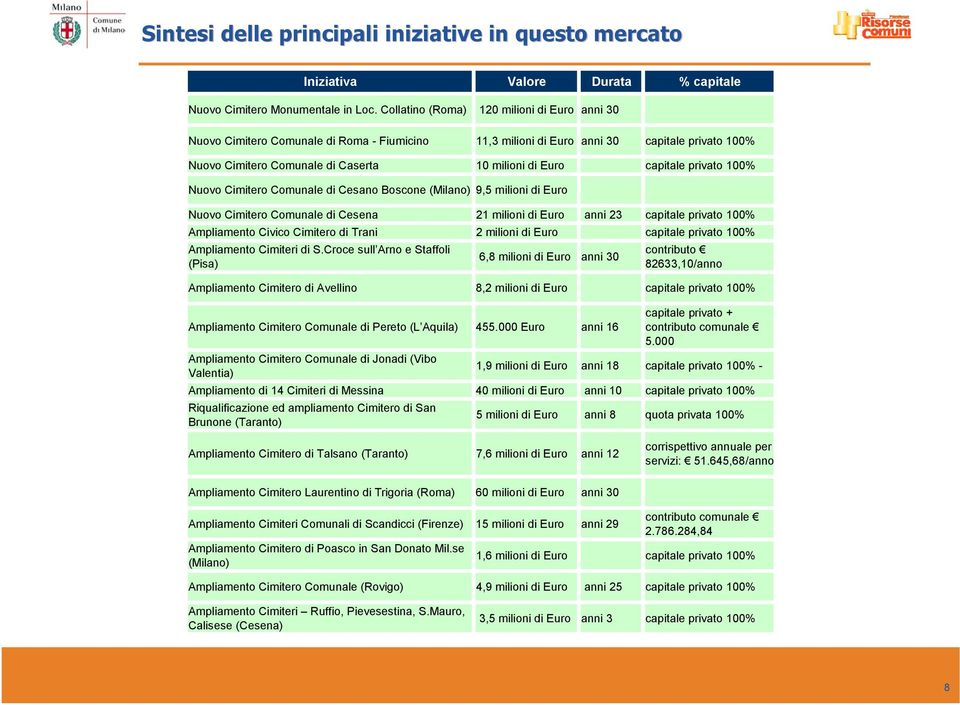 Milano
Comune di Milano

Sintesi delle principali iniziative in questo mercato

Risorse comuni

| Iniziativa | Valore | Durata | % capitale |
|---|---|---|---|
| Nuovo Cimitero Monumentale in Loc. Collatino (Roma) | 120 milioni di Euro | anni 30 | |
| Nuovo Cimitero Comunale di Roma - Fiumicino | 11,3 milioni di Euro | anni 30 | capitale privato 100% |
| Nuovo Cimitero Comunale di Caserta | 10 milioni di Euro | | capitale privato 100% |
| Nuovo Cimitero Comunale di Cesano Boscone (Milano) | 9,5 milioni di Euro | | |
| Nuovo Cimitero Comunale di Cesena | 21 milioni di Euro | anni 23 | capitale privato 100% |
| Ampliamento Civico Cimitero di Trani | 2 milioni di Euro | | capitale privato 100% |
| Ampliamento Cimiteri di S.Croce sull'Arno e Staffoli (Pisa) | 6,8 milioni di Euro | anni 30 | contributo € 82633,10/anno |
| Ampliamento Cimitero di Avellino | 8,2 milioni di Euro | | capitale privato 100% |
| Ampliamento Cimitero Comunale di Pereto (L'Aquila) | 455.000 Euro | anni 16 | capitale privato + contributo comunale € 5.000 |
| Ampliamento Cimitero Comunale di Jonadi (Vibo Valentia) | 1,9 milioni di Euro | anni 18 | capitale privato 100% - |
| Ampliamento di 14 Cimiteri di Messina | 40 milioni di Euro | anni 10 | capitale privato 100% |
| Riqualificazione ed ampliamento Cimitero di San Brunone (Taranto) | 5 milioni di Euro | anni 8 | quota privata 100% |
| Ampliamento Cimitero di Talsano (Taranto) | 7,6 milioni di Euro | anni 12 | corrispettivo annuale per servizi: € 51.645,68/anno |
| Ampliamento Cimitero Laurentino di Trigoria (Roma) | 60 milioni di Euro | anni 30 | |
| Ampliamento Cimiteri Comunali di Scandicci (Firenze) | 15 milioni di Euro | anni 29 | contributo comunale € 2.786.284,84 |
| Ampliamento Cimitero di Poasco in San Donato Mil.se (Milano) | 1,6 milioni di Euro | | capitale privato 100% |
| Ampliamento Cimitero Comunale (Rovigo) | 4,9 milioni di Euro | anni 25 | capitale privato 100% |
| Ampliamento Cimiteri – Ruffio, Pievesestina, S.Mauro, Calisese (Cesena) | 3,5 milioni di Euro | anni 3 | capitale privato 100% |

8